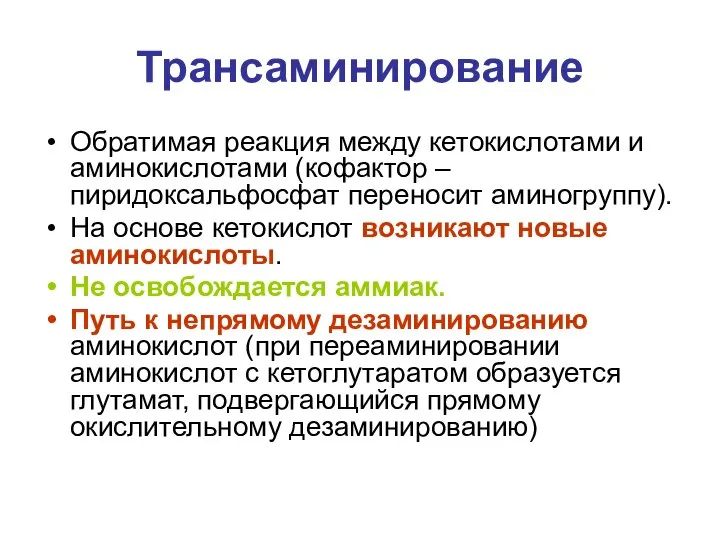 Трансаминирование

• Обратимая реакция между кетокислотами и аминокислотами (кофактор – пиридоксальфосфат переносит аминогруппу).
• На основе кетокислот возникают новые аминокислоты.
• Не освобождается аммиак.
• Путь к непрямому дезаминированию аминокислот (при переаминировании аминокислот с кетоглутаратом образуется глутамат, подвергающийся прямому окислительному дезаминированию)